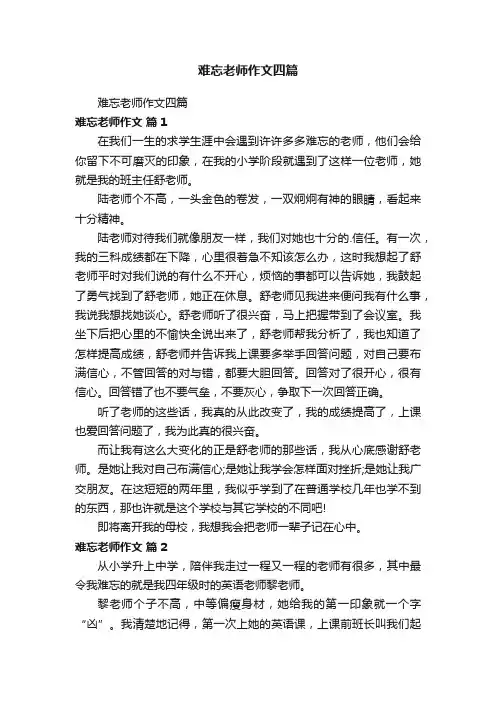 难忘老师作文四篇

难忘老师作文四篇

难忘老师作文 篇1

在我们一生的求学生涯中会遇到许许多多难忘的老师，他们会给你留下不可磨灭的印象，在我的小学阶段就遇到了这样一位老师，她就是我的班主任舒老师。

陆老师个不高，一头金色的卷发，一双炯炯有神的眼睛，看起来十分精神。

陆老师对待我们就像朋友一样，我们对她也十分的.信任。有一次，我的三科成绩都在下降，心里很着急不知该怎么办，这时我想起了舒老师平时对我们说的有什么不开心，烦恼的事都可以告诉她，我鼓起了勇气找到了舒老师，她正在休息。舒老师见我进来便问我有什么事，我说我想找她谈心。舒老师听了很兴奋，马上把握带到了会议室。我坐下后把心里的不愉快全说出来了，舒老师帮我分析了，我也知道了怎样提高成绩，舒老师并告诉我上课要多举手回答问题，对自己要布满信心，不管回答的对与错，都要大胆回答。回答对了很开心，很有信心。回答错了也不要气垒，不要灰心，争取下一次回答正确。

听了老师的这些话，我真的从此改变了，我的成绩提高了，上课也爱回答问题了，我为此真的很兴奋。

而让我有这么大变化的正是舒老师的那些话，我从心底感谢舒老师。是她让我对自己布满信心;是她让我学会怎样面对挫折;是她让我广交朋友。在这短短的两年里，我似乎学到了在普通学校几年也学不到的东西，那也许就是这个学校与其它学校的不同吧!

即将离开我的母校，我想我会把老师一辈子记在心中。

难忘老师作文 篇2

从小学升上中学，陪伴我走过一程又一程的老师有很多，其中最令我难忘的就是我四年级时的英语老师黎老师。

黎老师个子不高，中等偏瘦身材，她给我的第一印象就一个字“凶”。我清楚地记得，第一次上她的英语课，上课前班长叫我们起